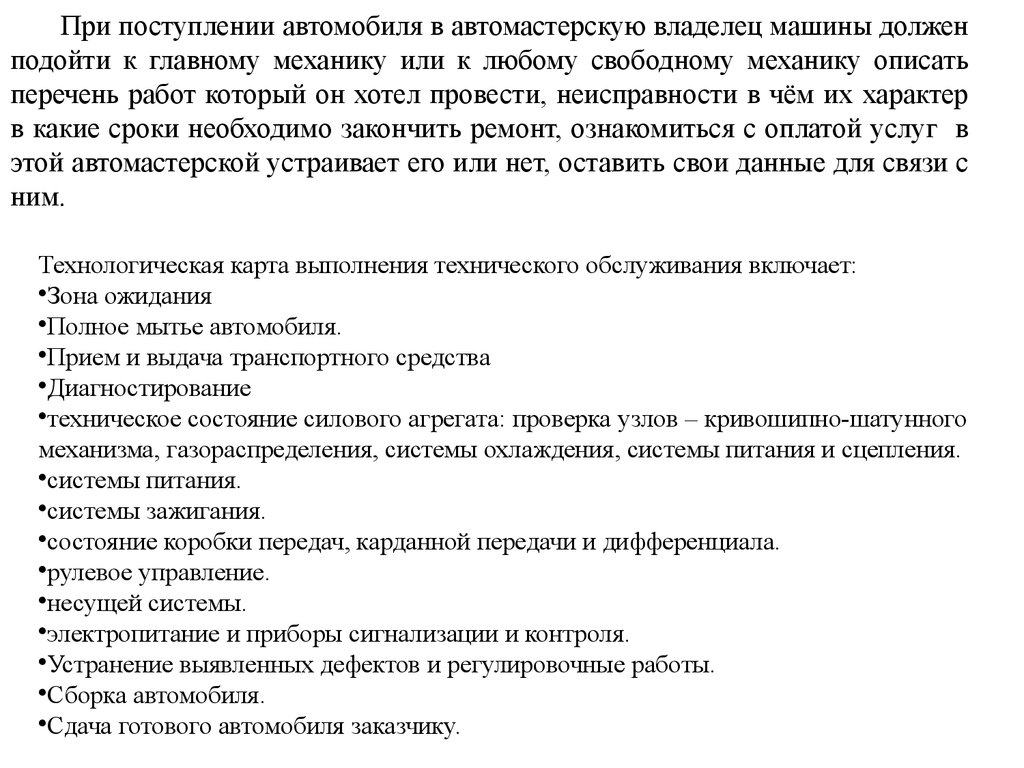 При поступлении автомобиля в автомастерскую владелец машины должен подойти к главному механику или к любому свободному механику описать перечень работ который он хотел провести, неисправности в чём их характер в какие сроки необходимо закончить ремонт, ознакомиться с оплатой услуг в этой автомастерской устраивает его или нет, оставить свои данные для связи с ним.

Технологическая карта выполнения технического обслуживания включает:
•Зона ожидания
•Полное мытье автомобиля.
•Прием и выдача транспортного средства
•Диагностирование
•техническое состояние силового агрегата: проверка узлов – кривошипно-шатунного механизма, газораспределения, системы охлаждения, системы питания и сцепления.
•системы питания.
•системы зажигания.
•состояние коробки передач, карданной передачи и дифференциала.
•рулевое управление.
•несущей системы.
•электропитание и приборы сигнализации и контроля.
•Устранение выявленных дефектов и регулировочные работы.
•Сборка автомобиля.
•Сдача готового автомобиля заказчику.